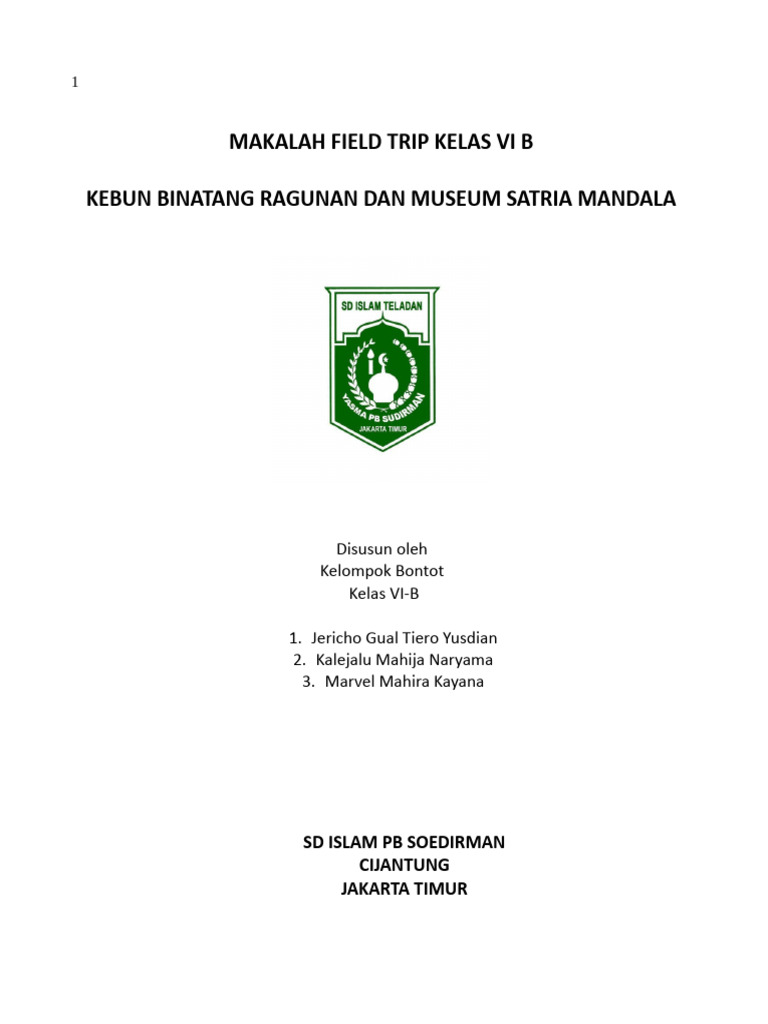 1

MAKALAH FIELD TRIP KELAS VI B

KEBUN BINATANG RAGUNAN DAN MUSEUM SATRIA MANDALA

SD ISLAM TELADAN
YASMA PB SUDIRMAN
JAKARTA TIMUR

Disusun oleh
Kelompok Bontot
Kelas VI-B

1. Jericho Gual Tiero Yusdian
2. Kalejalu Mahija Naryama
3. Marvel Mahira Kayana

SD ISLAM PB SOEDIRMAN
CIJANTUNG
JAKARTA TIMUR